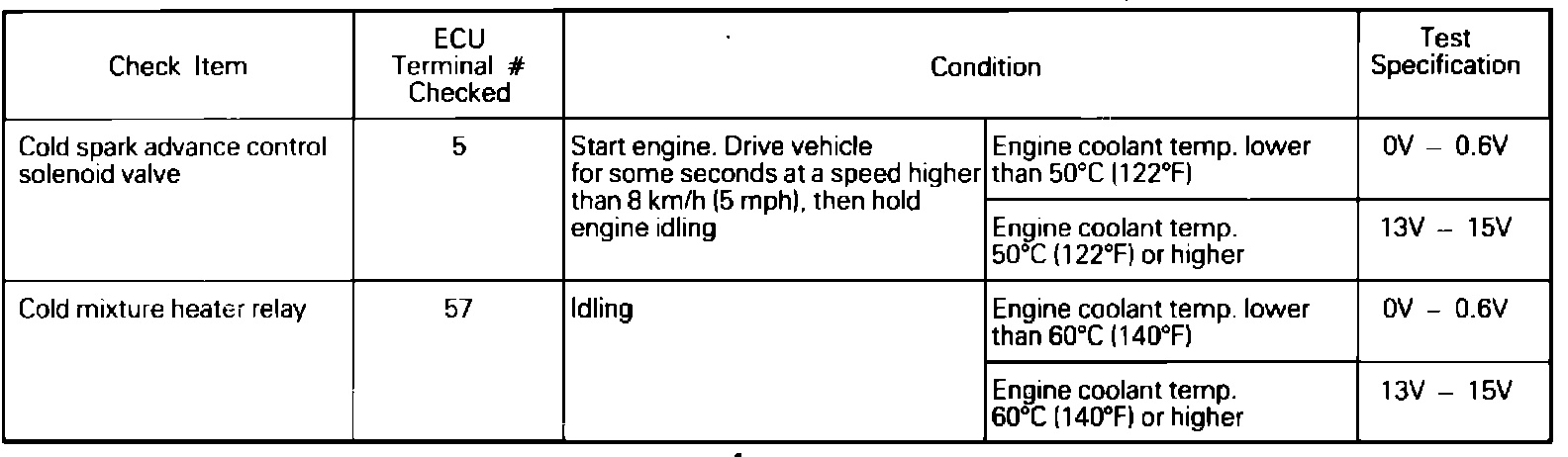 | Check Item | ECU Terminal # Checked | Condition | | Test Specification |
|---|---|---|---|---|
| Cold spark advance control solenoid valve | 5 | Start engine. Drive vehicle for some seconds at a speed higher than 8 km/h (5 mph), then hold engine idling | Engine coolant temp. lower than 50°C (122°F) | 0V – 0.6V |
| | | | Engine coolant temp. 50°C (122°F) or higher | 13V – 15V |
| Cold mixture heater relay | 57 | Idling | Engine coolant temp. lower than 60°C (140°F) | 0V – 0.6V |
| | | | Engine coolant temp. 60°C (140°F) or higher | 13V – 15V |